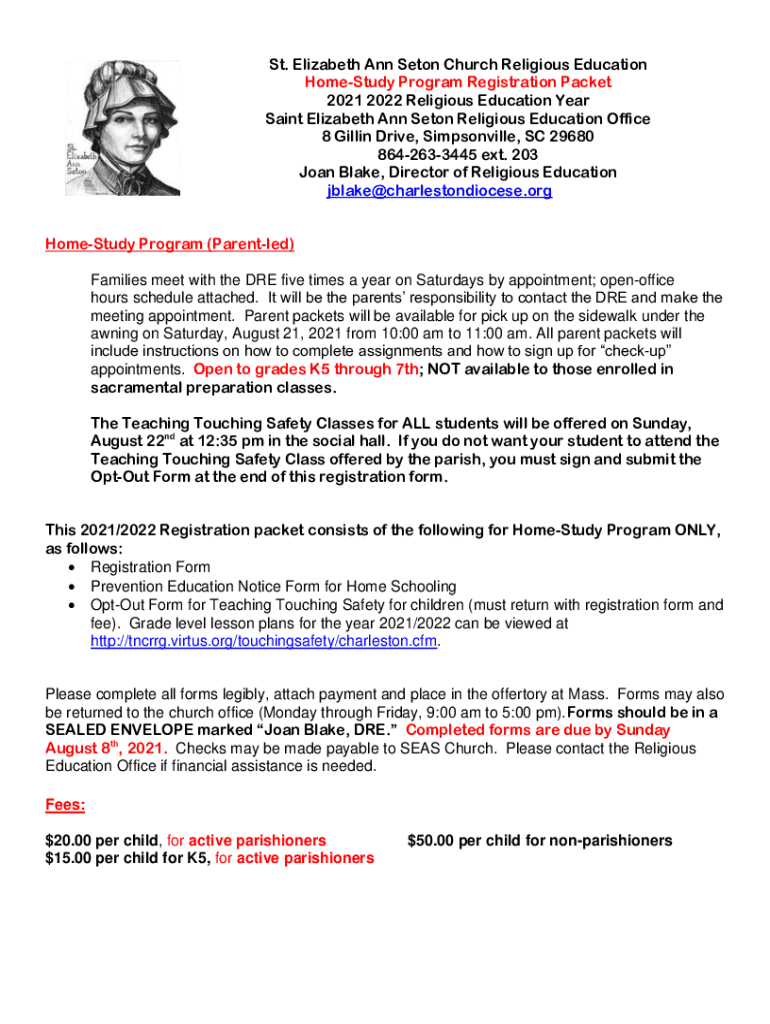 St. Elizabeth Ann Seton

St. Elizabeth Ann Seton Church Religious Education
Home-Study Program Registration Packet
2021 2022 Religious Education Year
Saint Elizabeth Ann Seton Religious Education Office
8 Gillin Drive, Simpsonville, SC 29680
864-263-3445 ext. 203
Joan Blake, Director of Religious Education
jblake@charlestondiocese.org

Home-Study Program (Parent-led)

Families meet with the DRE five times a year on Saturdays by appointment; open-office hours schedule attached. It will be the parents' responsibility to contact the DRE and make the meeting appointment. Parent packets will be available for pick up on the sidewalk under the awning on Saturday, August 21, 2021 from 10:00 am to 11:00 am. All parent packets will include instructions on how to complete assignments and how to sign up for "check-up" appointments. Open to grades K5 through 7th; NOT available to those enrolled in sacramental preparation classes.

The Teaching Touching Safety Classes for ALL students will be offered on Sunday, August 22$^{nd}$ at 12:35 pm in the social hall. If you do not want your student to attend the Teaching Touching Safety Class offered by the parish, you must sign and submit the Opt-Out Form at the end of this registration form.

This 2021/2022 Registration packet consists of the following for Home-Study Program ONLY, as follows:
• Registration Form
• Prevention Education Notice Form for Home Schooling
• Opt-Out Form for Teaching Touching Safety for children (must return with registration form and fee). Grade level lesson plans for the year 2021/2022 can be viewed at http://tncrrg.virtus.org/touchingsafety/charleston.cfm.

Please complete all forms legibly, attach payment and place in the offertory at Mass. Forms may also be returned to the church office (Monday through Friday, 9:00 am to 5:00 pm). Forms should be in a SEALED ENVELOPE marked "Joan Blake, DRE." Completed forms are due by Sunday August 8$^{th}$, 2021. Checks may be made payable to SEAS Church. Please contact the Religious Education Office if financial assistance is needed.

Fees:

$20.00 per child, for active parishioners
$15.00 per child for K5, for active parishioners

$50.00 per child for non-parishioners